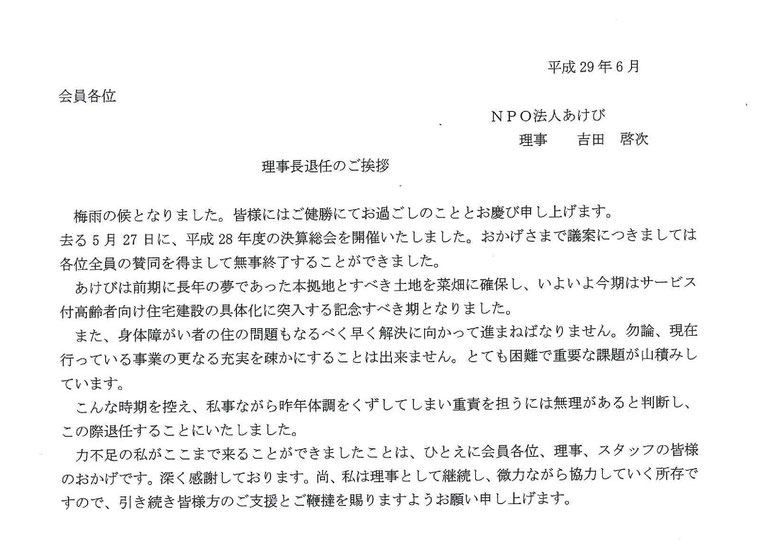 平成29年6月

会員各位

ＮＰＯ法人あけび
理事　吉田　啓次

理事長退任のご挨拶

梅雨の候となりました。皆様にはご健勝にてお過ごしのこととお慶び申し上げます。
去る5月27日に、平成28年度の決算総会を開催いたしました。おかげさまで議案につきましては各位全員の賛同を得まして無事終了することができました。

あけびは前期に長年の夢であった本拠地とすべき土地を菜畑に確保し、いよいよ今期はサービス付高齢者向け住宅建設の具体化に突入する記念すべき期となりました。

また、身体障がい者の住の問題もなるべく早く解決に向かって進まねばなりません。勿論、現在行っている事業の更なる充実を疎かにすることは出来ません。とても困難で重要な課題が山積みしています。

こんな時期を控え、私事ながら昨年体調をくずしてしまい重責を担うには無理があると判断し、この際退任することにいたしました。

力不足の私がここまで来ることができましたことは、ひとえに会員各位、理事、スタッフの皆様のおかげです。深く感謝しております。尚、私は理事として継続し、微力ながら協力していく所存ですので、引き続き皆様方のご支援とご鞭撻を賜りますようお願い申し上げます。